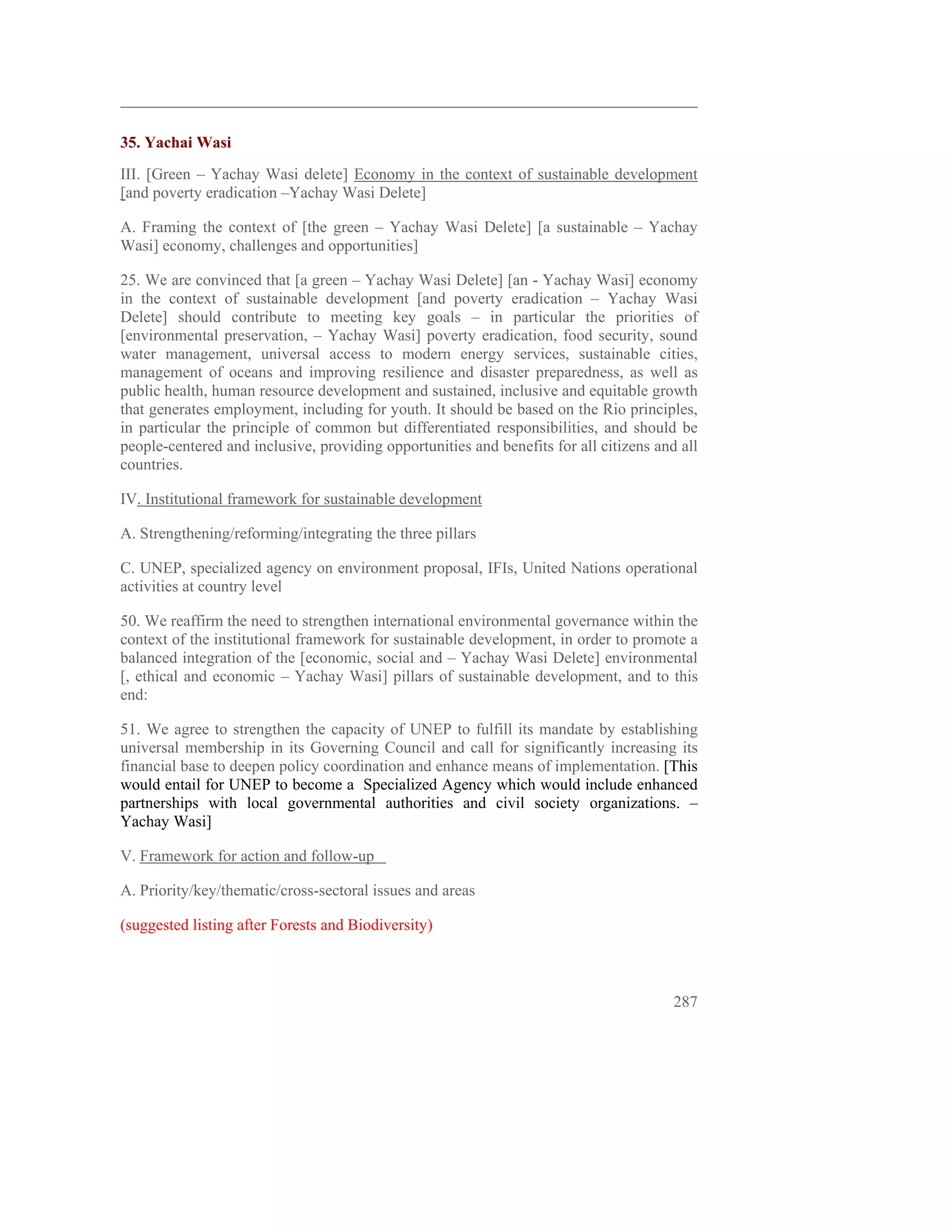 35. Yachai Wasi

III. [Green – Yachay Wasi delete] Economy in the context of sustainable development [and poverty eradication –Yachay Wasi Delete]

A. Framing the context of [the green – Yachay Wasi Delete] [a sustainable – Yachay Wasi] economy, challenges and opportunities]

25. We are convinced that [a green – Yachay Wasi Delete] [an - Yachay Wasi] economy in the context of sustainable development [and poverty eradication – Yachay Wasi Delete] should contribute to meeting key goals – in particular the priorities of [environmental preservation, – Yachay Wasi] poverty eradication, food security, sound water management, universal access to modern energy services, sustainable cities, management of oceans and improving resilience and disaster preparedness, as well as public health, human resource development and sustained, inclusive and equitable growth that generates employment, including for youth. It should be based on the Rio principles, in particular the principle of common but differentiated responsibilities, and should be people-centered and inclusive, providing opportunities and benefits for all citizens and all countries.

IV. Institutional framework for sustainable development

A. Strengthening/reforming/integrating the three pillars

C. UNEP, specialized agency on environment proposal, IFIs, United Nations operational activities at country level

50. We reaffirm the need to strengthen international environmental governance within the context of the institutional framework for sustainable development, in order to promote a balanced integration of the [economic, social and – Yachay Wasi Delete] environmental [, ethical and economic – Yachay Wasi] pillars of sustainable development, and to this end:

51. We agree to strengthen the capacity of UNEP to fulfill its mandate by establishing universal membership in its Governing Council and call for significantly increasing its financial base to deepen policy coordination and enhance means of implementation. [This would entail for UNEP to become a Specialized Agency which would include enhanced partnerships with local governmental authorities and civil society organizations. – Yachay Wasi]

V. Framework for action and follow-up

A. Priority/key/thematic/cross-sectoral issues and areas

(suggested listing after Forests and Biodiversity)

287